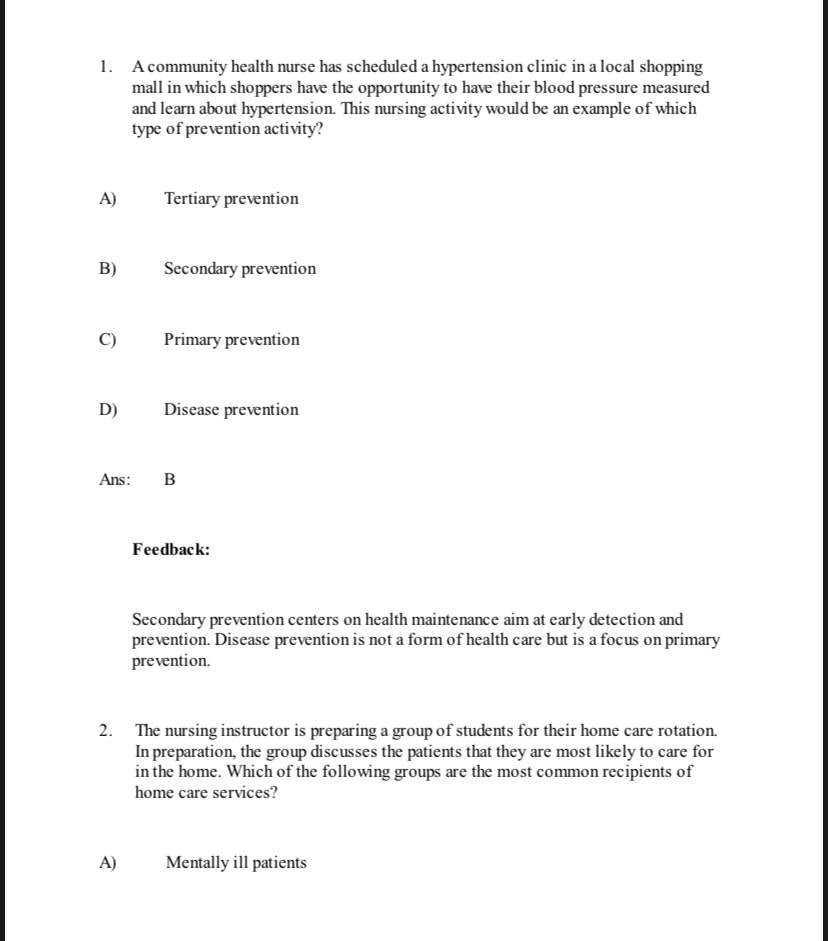 1. A community health nurse has scheduled a hypertension clinic in a local shopping mall in which shoppers have the opportunity to have their blood pressure measured and learn about hypertension. This nursing activity would be an example of which type of prevention activity?

A) Tertiary prevention

B) Secondary prevention

C) Primary prevention

D) Disease prevention

Ans: B

Feedback:

Secondary prevention centers on health maintenance aim at early detection and prevention. Disease prevention is not a form of health care but is a focus on primary prevention.

2. The nursing instructor is preparing a group of students for their home care rotation. In preparation, the group discusses the patients that they are most likely to care for in the home. Which of the following groups are the most common recipients of home care services?

A) Mentally ill patients